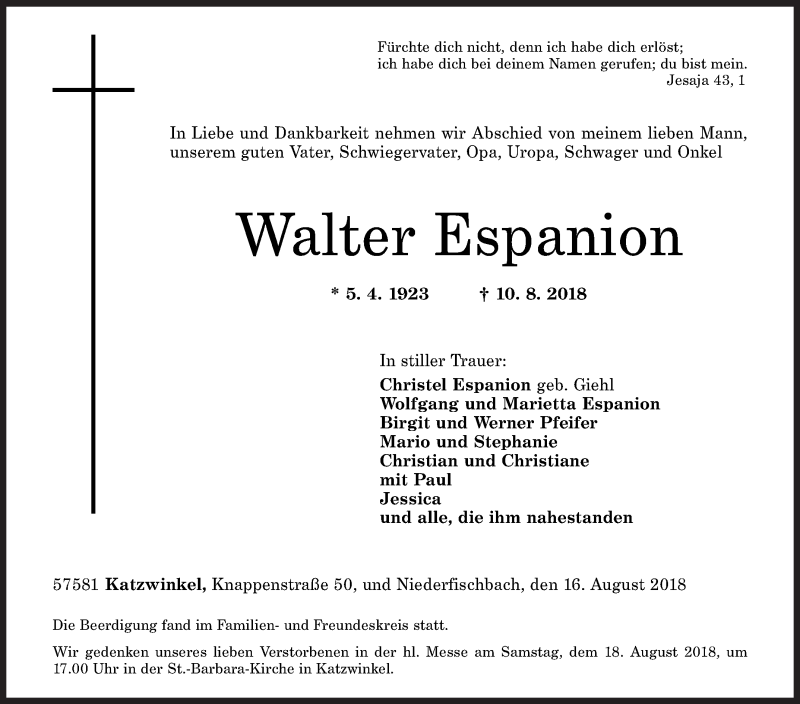 Fürchte dich nicht, denn ich habe dich erlöst;
ich habe dich bei deinem Namen gerufen; du bist mein.
Jesaja 43, 1

In Liebe und Dankbarkeit nehmen wir Abschied von meinem lieben Mann, unserem guten Vater, Schwiegervater, Opa, Uropa, Schwager und Onkel

Walter Espanion

* 5. 4. 1923 † 10. 8. 2018

In stiller Trauer:
Christel Espanion geb. Giehl
Wolfgang und Marietta Espanion
Birgit und Werner Pfeifer
Mario und Stephanie
Christian und Christiane
mit Paul
Jessica
und alle, die ihm nahestanden

57581 Katzwinkel, Knappenstraße 50, und Niederfischbach, den 16. August 2018

Die Beerdigung fand im Familien- und Freundeskreis statt.

Wir gedenken unseres lieben Verstorbenen in der hl. Messe am Samstag, dem 18. August 2018, um 17.00 Uhr in der St.-Barbara-Kirche in Katzwinkel.